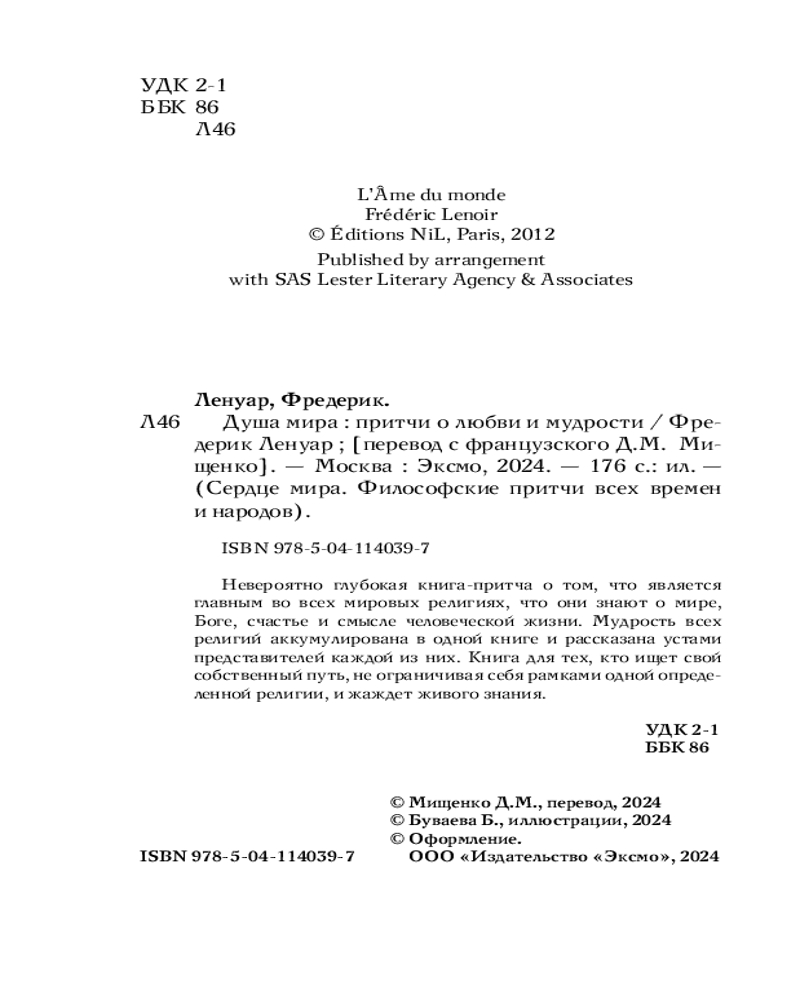 УДК 2-1
ББК 86
Л46

L'Âme du monde
Frédéric Lenoir
© Éditions NiL, Paris, 2012

Published by arrangement
with SAS Lester Literary Agency & Associates

Ленуар, Фредерик.
Л46 Душа мира : притчи о любви и мудрости / Фредерик Ленуар ; [перевод с французского Д.М. Мищенко]. — Москва : Эксмо, 2024. — 176 с.: ил. — (Сердце мира. Философские притчи всех времен и народов).

ISBN 978-5-04-114039-7

Невероятно глубокая книга-притча о том, что является главным во всех мировых религиях, что они знают о мире, Боге, счастье и смысле человеческой жизни. Мудрость всех религий аккумулирована в одной книге и рассказана устами представителей каждой из них. Книга для тех, кто ищет свой собственный путь, не ограничивая себя рамками одной определенной религии, и жаждет живого знания.

УДК 2-1
ББК 86

© Мищенко Д.М., перевод, 2024
© Буваева Б., иллюстрации, 2024
© Оформление.
ISBN 978-5-04-114039-7 ООО «Издательство «Эксмо», 2024